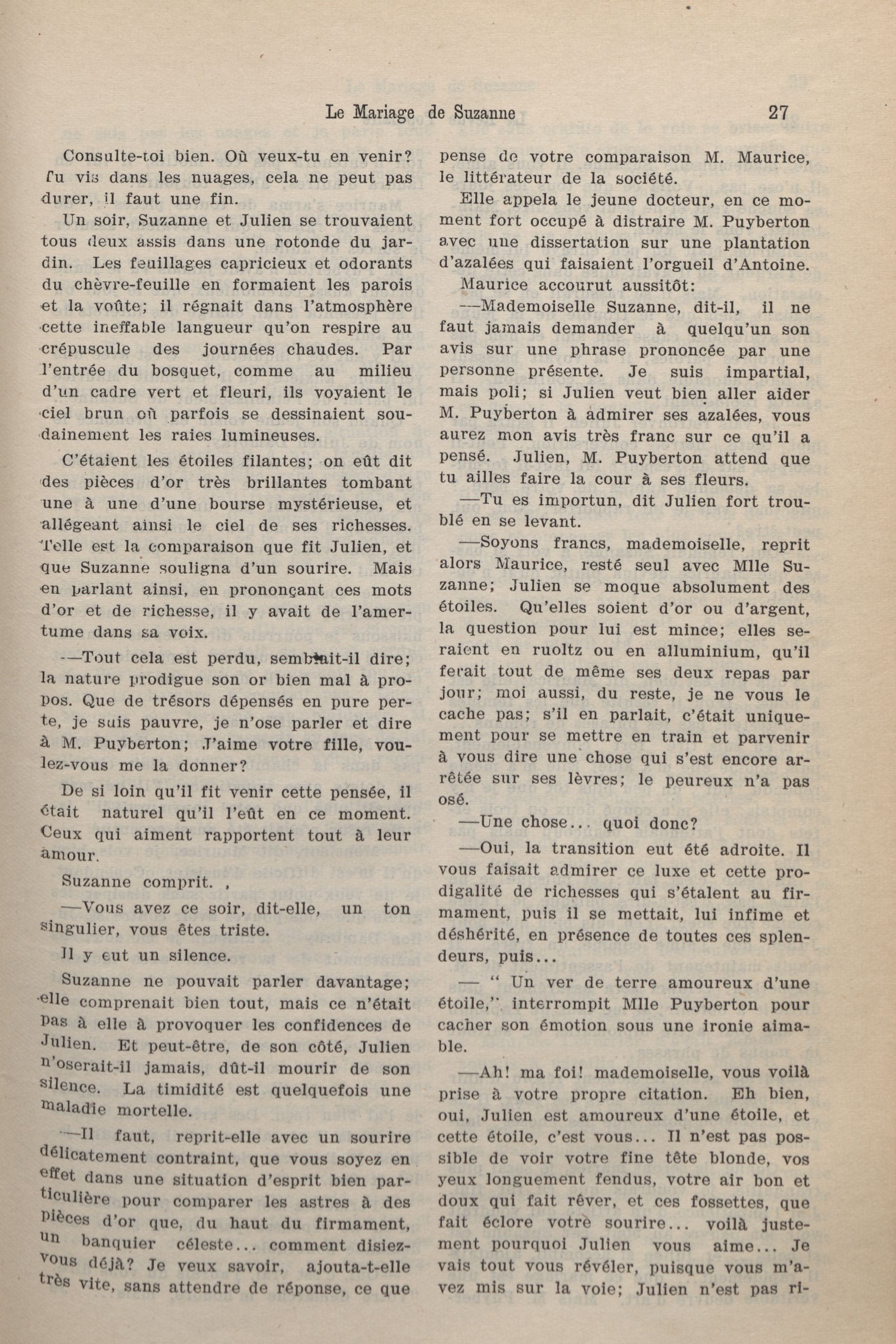 Le Mariage de Suzanne 27

Consulte-toi bien. Où veux-tu en venir? Tu vis dans les nuages, cela ne peut pas durer, il faut une fin.

Un soir, Suzanne et Julien se trouvaient tous deux assis dans une rotonde du jardin. Les feuillages capricieux et odorants du chèvre-feuille en formaient les parois et la voûte; il régnait dans l'atmosphère cette ineffable langueur qu'on respire au crépuscule des journées chaudes. Par l'entrée du bosquet, comme au milieu d'un cadre vert et fleuri, ils voyaient le ciel brun où parfois se dessinaient soudainement les raies lumineuses.

C'étaient les étoiles filantes; on eût dit des pièces d'or très brillantes tombant une à une d'une bourse mystérieuse, et allégeant ainsi le ciel de ses richesses. Telle est la comparaison que fit Julien, et que Suzanne souligna d'un sourire. Mais en parlant ainsi, en prononçant ces mots d'or et de richesse, il y avait de l'amertume dans sa voix.

—Tout cela est perdu, semblait-il dire; la nature prodigue son or bien mal à propos. Que de trésors dépensés en pure perte, je suis pauvre, je n'ose parler et dire à M. Puyberton; J'aime votre fille, voulez-vous me la donner?

De si loin qu'il fit venir cette pensée, il était naturel qu'il l'eût en ce moment. Ceux qui aiment rapportent tout à leur amour.

Suzanne comprit. ,

—Vous avez ce soir, dit-elle, un ton singulier, vous êtes triste.

Il y eut un silence.

Suzanne ne pouvait parler davantage; elle comprenait bien tout, mais ce n'était pas à elle à provoquer les confidences de Julien. Et peut-être, de son côté, Julien n'oserait-il jamais, dût-il mourir de son silence. La timidité est quelquefois une maladie mortelle.

—Il faut, reprit-elle avec un sourire délicatement contraint, que vous soyez en effet dans une situation d'esprit bien particulière pour comparer les astres à des pièces d'or que, du haut du firmament, un banquier céleste... comment disiez-vous déjà? Je veux savoir, ajouta-t-elle très vite, sans attendre de réponse, ce que pense de votre comparaison M. Maurice, le littérateur de la société.

Elle appela le jeune docteur, en ce moment fort occupé à distraire M. Puyberton avec une dissertation sur une plantation d'azalées qui faisaient l'orgueil d'Antoine.

Maurice accourut aussitôt:

—Mademoiselle Suzanne, dit-il, il ne faut jamais demander à quelqu'un son avis sur une phrase prononcée par une personne présente. Je suis impartial, mais poli; si Julien veut bien aller aider M. Puyberton à admirer ses azalées, vous aurez mon avis très franc sur ce qu'il a pensé. Julien, M. Puyberton attend que tu ailles faire la cour à ses fleurs.

—Tu es importun, dit Julien fort troublé en se levant.

—Soyons francs, mademoiselle, reprit alors Maurice, resté seul avec Mlle Suzanne; Julien se moque absolument des étoiles. Qu'elles soient d'or ou d'argent, la question pour lui est mince; elles seraient en ruoltz ou en alluminium, qu'il ferait tout de même ses deux repas par jour; moi aussi, du reste, je ne vous le cache pas; s'il en parlait, c'était uniquement pour se mettre en train et parvenir à vous dire une chose qui s'est encore arrêtée sur ses lèvres; le peureux n'a pas osé.

—Une chose... quoi donc?

—Oui, la transition eut été adroite. Il vous faisait admirer ce luxe et cette prodigalité de richesses qui s'étalent au firmament, puis il se mettait, lui infime et déshérité, en présence de toutes ces splendeurs, puis...

— " Un ver de terre amoureux d'une étoile," interrompit Mlle Puyberton pour cacher son émotion sous une ironie aimable.

—Ah! ma foi! mademoiselle, vous voilà prise à votre propre citation. Eh bien, oui, Julien est amoureux d'une étoile, et cette étoile, c'est vous... Il n'est pas possible de voir votre fine tête blonde, vos yeux longuement fendus, votre air bon et doux qui fait rêver, et ces fossettes, que fait éclore votre sourire... voilà justement pourquoi Julien vous aime... Je vais tout vous révéler, puisque vous m'avez mis sur la voie; Julien n'est pas ri-